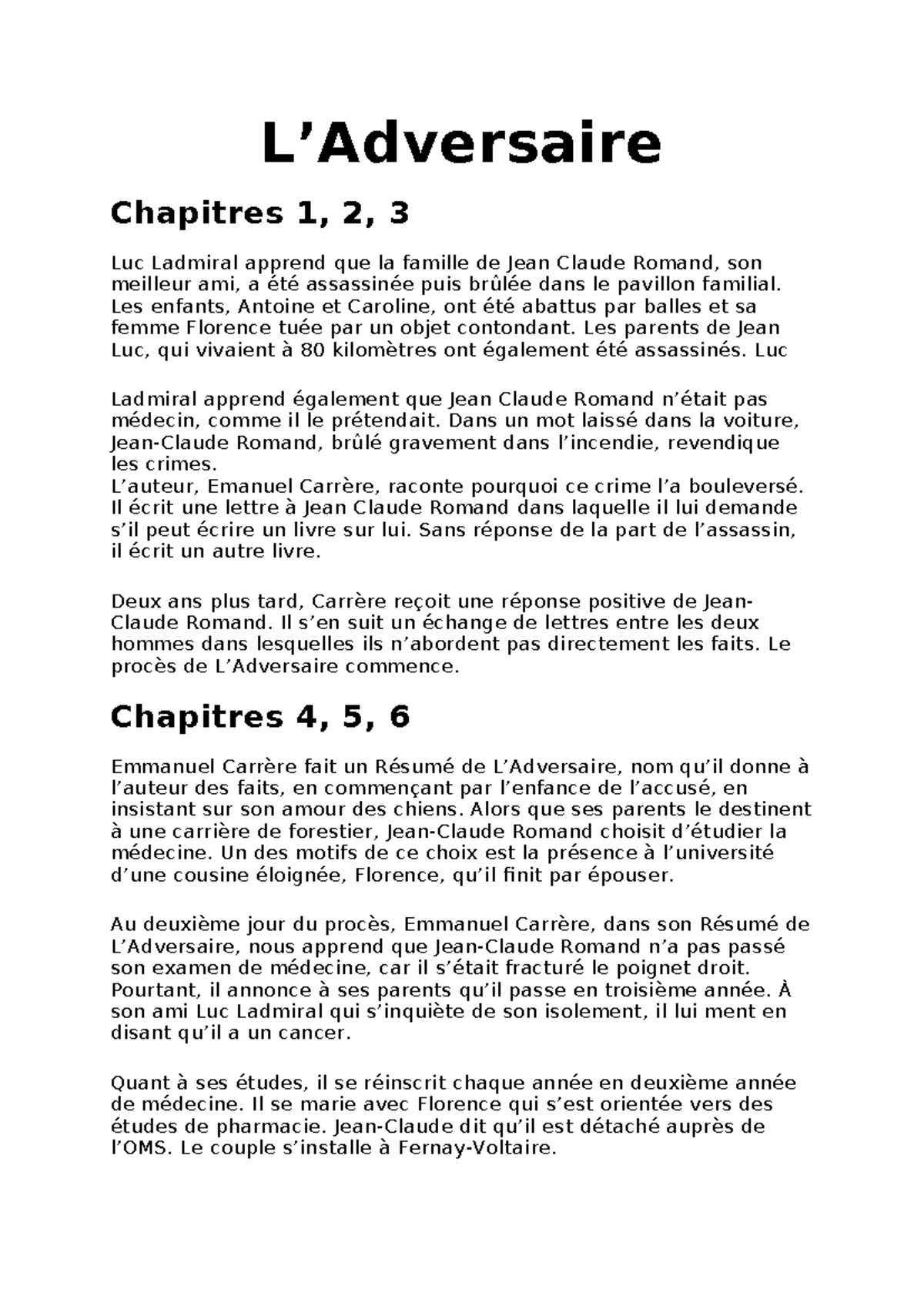 L’Adversaire

Chapitres 1, 2, 3

Luc Ladmiral apprend que la famille de Jean Claude Romand, son meilleur ami, a été assassinée puis brûlée dans le pavillon familial. Les enfants, Antoine et Caroline, ont été abattus par balles et sa femme Florence tuée par un objet contondant. Les parents de Jean Luc, qui vivaient à 80 kilomètres ont également été assassinés. Luc

Ladmiral apprend également que Jean Claude Romand n’était pas médecin, comme il le prétendait. Dans un mot laissé dans la voiture, Jean-Claude Romand, brûlé gravement dans l’incendie, revendique les crimes.
L’auteur, Emanuel Carrère, raconte pourquoi ce crime l’a bouleversé. Il écrit une lettre à Jean Claude Romand dans laquelle il lui demande s’il peut écrire un livre sur lui. Sans réponse de la part de l’assassin, il écrit un autre livre.

Deux ans plus tard, Carrère reçoit une réponse positive de Jean-Claude Romand. Il s’en suit un échange de lettres entre les deux hommes dans lesquelles ils n’abordent pas directement les faits. Le procès de L’Adversaire commence.

Chapitres 4, 5, 6

Emmanuel Carrère fait un Résumé de L’Adversaire, nom qu’il donne à l’auteur des faits, en commençant par l’enfance de l’accusé, en insistant sur son amour des chiens. Alors que ses parents le destinent à une carrière de forestier, Jean-Claude Romand choisit d’étudier la médecine. Un des motifs de ce choix est la présence à l’université d’une cousine éloignée, Florence, qu’il finit par épouser.

Au deuxième jour du procès, Emmanuel Carrère, dans son Résumé de L’Adversaire, nous apprend que Jean-Claude Romand n’a pas passé son examen de médecine, car il s’était fracturé le poignet droit. Pourtant, il annonce à ses parents qu’il passe en troisième année. À son ami Luc Ladmiral qui s’inquiète de son isolement, il lui ment en disant qu’il a un cancer.

Quant à ses études, il se réinscrit chaque année en deuxième année de médecine. Il se marie avec Florence qui s’est orientée vers des études de pharmacie. Jean-Claude dit qu’il est détaché auprès de l’OMS. Le couple s’installe à Fernay-Voltaire.